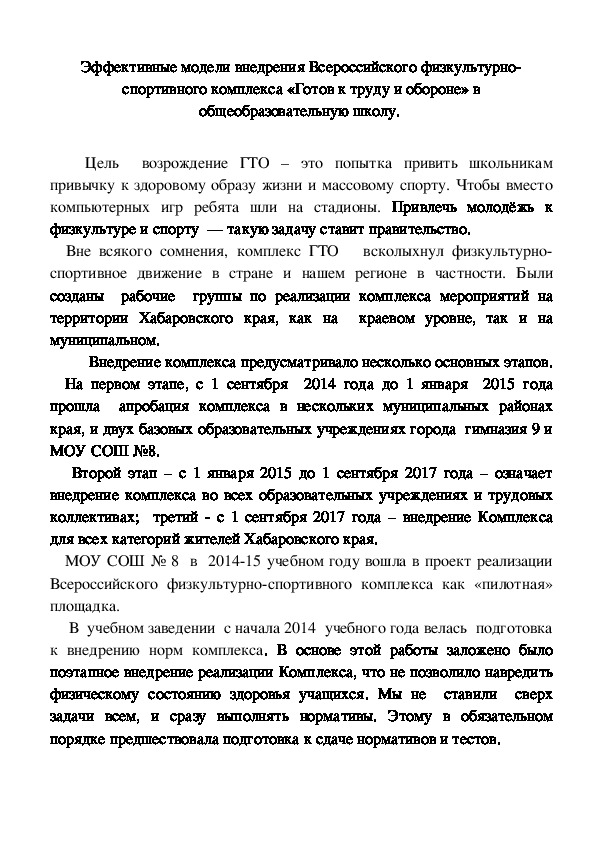 Эффективные модели внедрения Всероссийского физкультурно-спортивного комплекса «Готов к труду и обороне» в общеобразовательную школу.

Цель возрождение ГТО – это попытка привить школьникам привычку к здоровому образу жизни и массовому спорту. Чтобы вместо компьютерных игр ребята шли на стадионы. Привлечь молодёжь к физкультуре и спорту — такую задачу ставит правительство.

Вне всякого сомнения, комплекс ГТО всколыхнул физкультурно-спортивное движение в стране и нашем регионе в частности. Были созданы рабочие группы по реализации комплекса мероприятий на территории Хабаровского края, как на краевом уровне, так и на муниципальном.

Внедрение комплекса предусматривало несколько основных этапов. На первом этапе, с 1 сентября 2014 года до 1 января 2015 года прошла апробация комплекса в нескольких муниципальных районах края, и двух базовых образовательных учреждениях города гимназия 9 и МОУ СОШ №8.

Второй этап – с 1 января 2015 до 1 сентября 2017 года – означает внедрение комплекса во всех образовательных учреждениях и трудовых коллективах; третий - с 1 сентября 2017 года – внедрение Комплекса для всех категорий жителей Хабаровского края.

МОУ СОШ № 8 в 2014-15 учебном году вошла в проект реализации Всероссийского физкультурно-спортивного комплекса как «пилотная» площадка.

В учебном заведении с начала 2014 учебного года велась подготовка к внедрению норм комплекса. В основе этой работы заложено было поэтапное внедрение реализации Комплекса, что не позволило навредить физическому состоянию здоровья учащихся. Мы не ставили сверх задачи всем, и сразу выполнять нормативы. Этому в обязательном порядке предшествовала подготовка к сдаче нормативов и тестов.